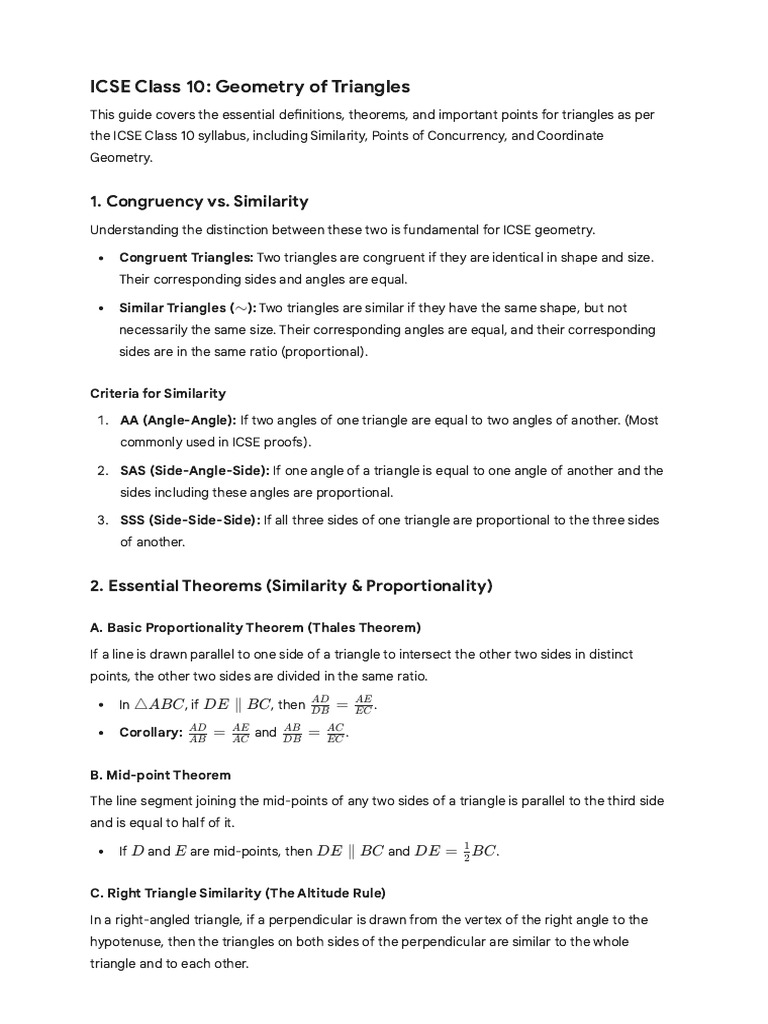 ICSE Class 10: Geometry of Triangles

This guide covers the essential definitions, theorems, and important points for triangles as per the ICSE Class 10 syllabus, including Similarity, Points of Concurrency, and Coordinate Geometry.

1. Congruency vs. Similarity

Understanding the distinction between these two is fundamental for ICSE geometry.

• Congruent Triangles: Two triangles are congruent if they are identical in shape and size. Their corresponding sides and angles are equal.

• Similar Triangles ($\sim$): Two triangles are similar if they have the same shape, but not necessarily the same size. Their corresponding angles are equal, and their corresponding sides are in the same ratio (proportional).

Criteria for Similarity

1. AA (Angle-Angle): If two angles of one triangle are equal to two angles of another. (Most commonly used in ICSE proofs).

2. SAS (Side-Angle-Side): If one angle of a triangle is equal to one angle of another and the sides including these angles are proportional.

3. SSS (Side-Side-Side): If all three sides of one triangle are proportional to the three sides of another.

2. Essential Theorems (Similarity & Proportionality)

A. Basic Proportionality Theorem (Thales Theorem)

If a line is drawn parallel to one side of a triangle to intersect the other two sides in distinct points, the other two sides are divided in the same ratio.

• In $\triangle ABC$, if $DE \parallel BC$, then $\frac{AD}{DB} = \frac{AE}{EC}$.

• Corollary: $\frac{AD}{AB} = \frac{AE}{AC}$ and $\frac{AB}{DB} = \frac{AC}{EC}$.

B. Mid-point Theorem

The line segment joining the mid-points of any two sides of a triangle is parallel to the third side and is equal to half of it.

• If $D$ and $E$ are mid-points, then $DE \parallel BC$ and $DE = \frac{1}{2}BC$.

C. Right Triangle Similarity (The Altitude Rule)

In a right-angled triangle, if a perpendicular is drawn from the vertex of the right angle to the hypotenuse, then the triangles on both sides of the perpendicular are similar to the whole triangle and to each other.